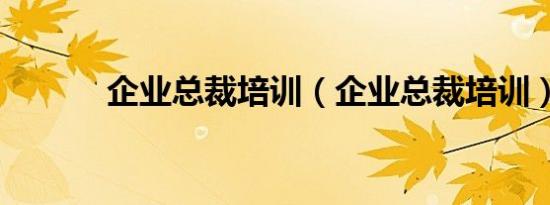 企业总裁培训（企业总裁培训）